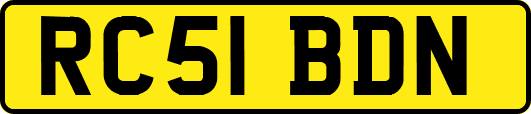 RC51 BDN